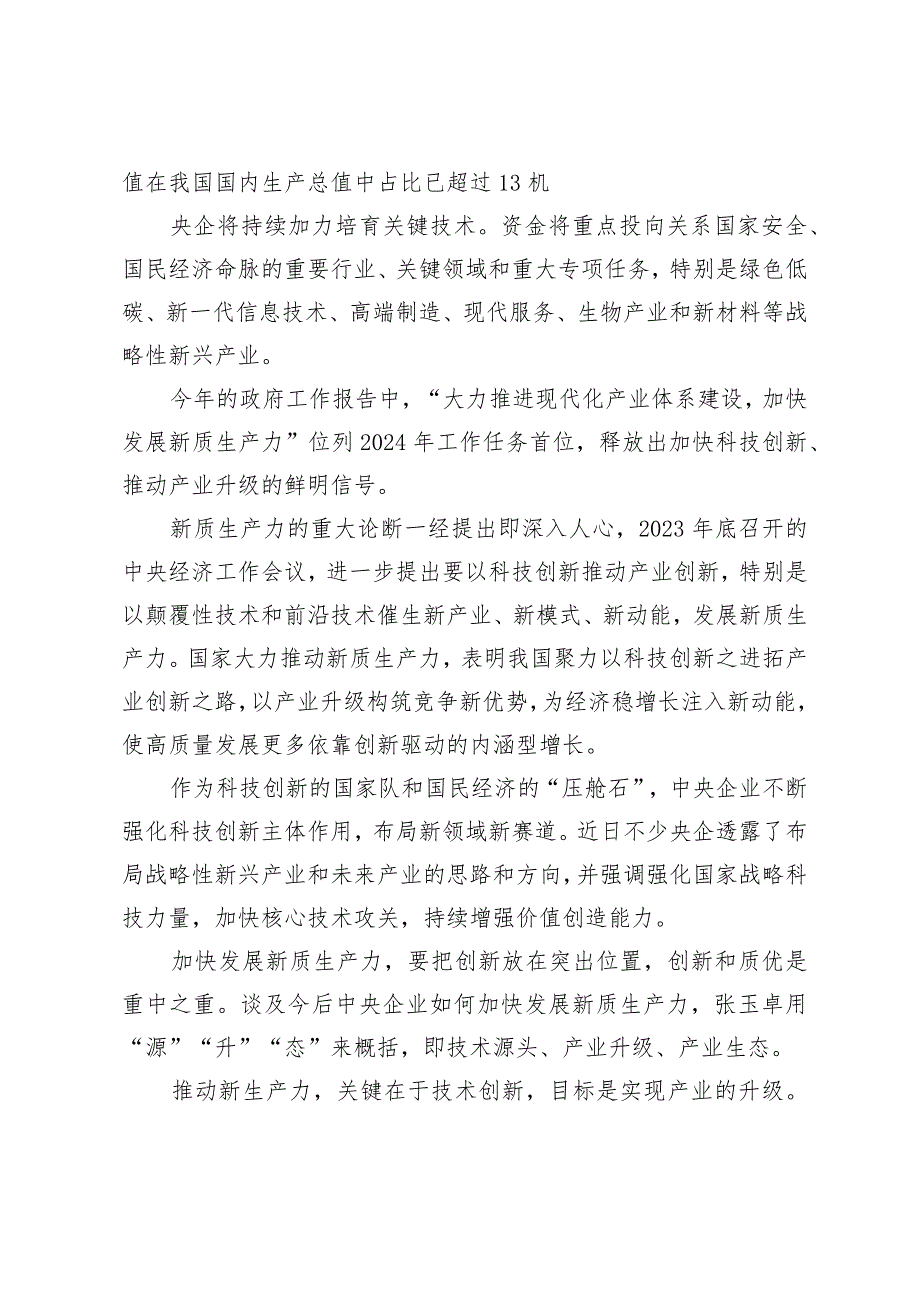 值在我国国内生产总值中占比已超过13机

央企将持续加力培育关键技术。资金将重点投向关系国家安全、国民经济命脉的重要行业、关键领域和重大专项任务，特别是绿色低碳、新一代信息技术、高端制造、现代服务、生物产业和新材料等战略性新兴产业。

今年的政府工作报告中，“大力推进现代化产业体系建设，加快发展新质生产力”位列2024年工作任务首位，释放出加快科技创新、推动产业升级的鲜明信号。

新质生产力的重大论断一经提出即深入人心，2023年底召开的中央经济工作会议，进一步提出要以科技创新推动产业创新，特别是以颠覆性技术和前沿技术催生新产业、新模式、新动能，发展新质生产力。国家大力推动新质生产力，表明我国聚力以科技创新之进拓产业创新之路，以产业升级构筑竞争新优势，为经济稳增长注入新动能，使高质量发展更多依靠创新驱动的内涵型增长。

作为科技创新的国家队和国民经济的“压舱石”，中央企业不断强化科技创新主体作用，布局新领域新赛道。近日不少央企透露了布局战略性新兴产业和未来产业的思路和方向，并强调强化国家战略科技力量，加快核心技术攻关，持续增强价值创造能力。

加快发展新质生产力，要把创新放在突出位置，创新和质优是重中之重。谈及今后中央企业如何加快发展新质生产力，张玉卓用“源”“升”“态”来概括，即技术源头、产业升级、产业生态。

推动新生产力，关键在于技术创新，目标是实现产业的升级。